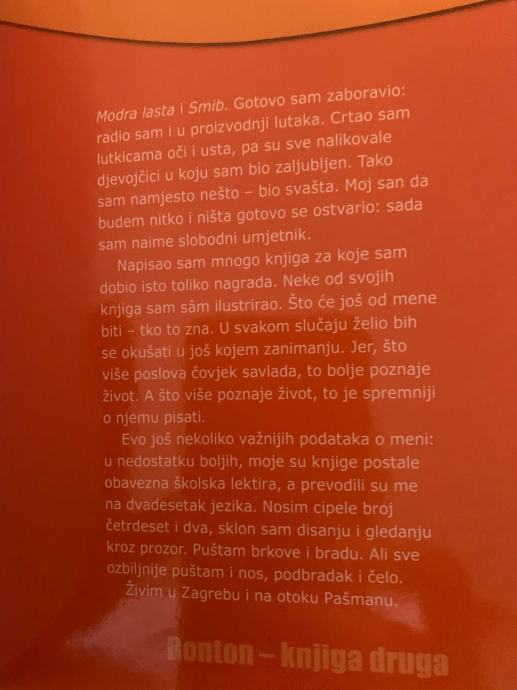 Modra lasta i Smib. Gotovo sam zaboravio: radio sam i u proizvodnji lutaka. Crtao sam lutkicama oči i usta, pa su sve nalikovale djevojčici u koju sam bio zaljubljen. Tako sam namjesto nešto – bio svašta. Moj san da budem nitko i ništa gotovo se ostvario: sada sam naime slobodni umjetnik.

Napisao sam mnogo knjiga za koje sam dobio isto toliko nagrada. Neke od svojih knjiga sam sâm ilustrirao. Što će još od mene biti – tko to zna. U svakom slučaju želio bih se okušati u još kojem zanimanju. Jer, što više poslova čovjek savlada, to bolje poznaje život. A što više poznaje život, to je spremniji o njemu pisati.

Evo još nekoliko važnijih podataka o meni: u nedostatku boljih, moje su knjige postale obavezna školska lektira, a prevodili su me na dvadesetak jezika. Nosim cipele broj četrdeset i dva, sklon sam disanju i gledanju kroz prozor. Puštam brkove i bradu. Ali sve ozbiljnije puštam i nos, podbradak i čelo.

Živim u Zagrebu i na otoku Pašmanu.

Bonton – knjiga druga